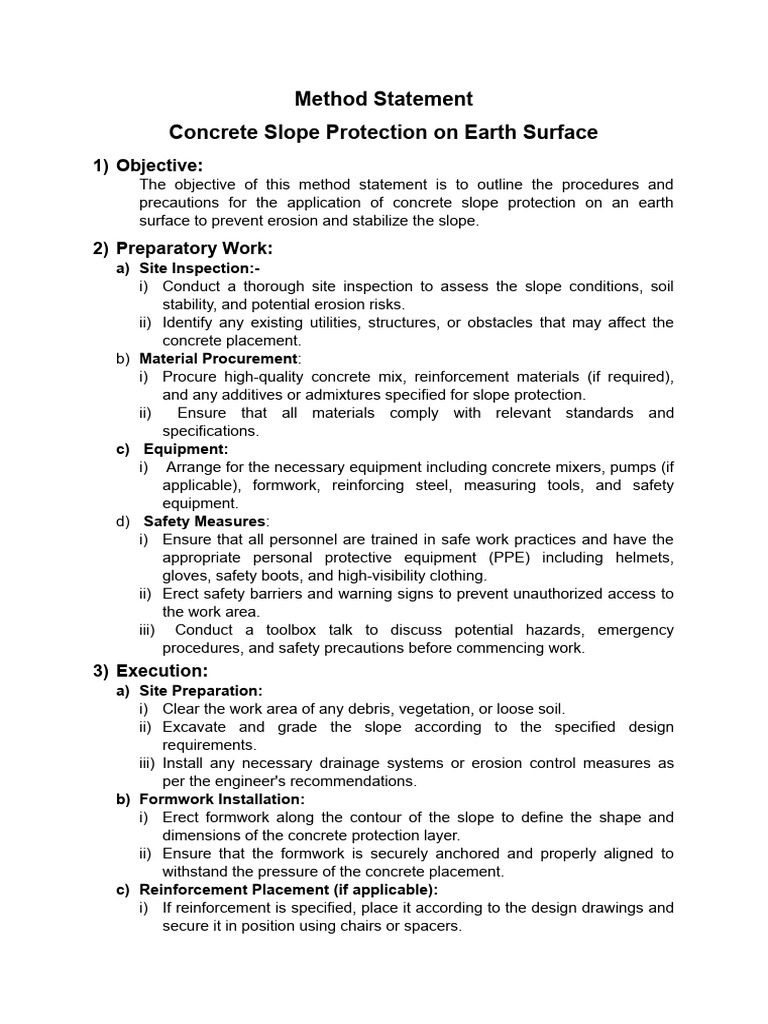 Method Statement

Concrete Slope Protection on Earth Surface

1) Objective:
The objective of this method statement is to outline the procedures and precautions for the application of concrete slope protection on an earth surface to prevent erosion and stabilize the slope.

2) Preparatory Work:
a) Site Inspection:-
i) Conduct a thorough site inspection to assess the slope conditions, soil stability, and potential erosion risks.
ii) Identify any existing utilities, structures, or obstacles that may affect the concrete placement.
b) Material Procurement:
i) Procure high-quality concrete mix, reinforcement materials (if required), and any additives or admixtures specified for slope protection.
ii) Ensure that all materials comply with relevant standards and specifications.
c) Equipment:
i) Arrange for the necessary equipment including concrete mixers, pumps (if applicable), formwork, reinforcing steel, measuring tools, and safety equipment.
d) Safety Measures:
i) Ensure that all personnel are trained in safe work practices and have the appropriate personal protective equipment (PPE) including helmets, gloves, safety boots, and high-visibility clothing.
ii) Erect safety barriers and warning signs to prevent unauthorized access to the work area.
iii) Conduct a toolbox talk to discuss potential hazards, emergency procedures, and safety precautions before commencing work.

3) Execution:
a) Site Preparation:
i) Clear the work area of any debris, vegetation, or loose soil.
ii) Excavate and grade the slope according to the specified design requirements.
iii) Install any necessary drainage systems or erosion control measures as per the engineer's recommendations.
b) Formwork Installation:
i) Erect formwork along the contour of the slope to define the shape and dimensions of the concrete protection layer.
ii) Ensure that the formwork is securely anchored and properly aligned to withstand the pressure of the concrete placement.
c) Reinforcement Placement (if applicable):
i) If reinforcement is specified, place it according to the design drawings and secure it in position using chairs or spacers.